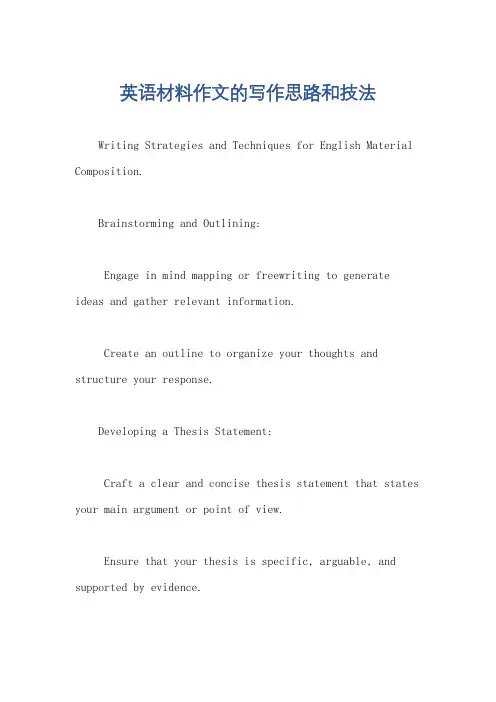 英语材料作文的写作思路和技法

Writing Strategies and Techniques for English Material Composition.

Brainstorming and Outlining:

Engage in mind mapping or freewriting to generate ideas and gather relevant information.

Create an outline to organize your thoughts and structure your response.

Developing a Thesis Statement:

Craft a clear and concise thesis statement that states your main argument or point of view.

Ensure that your thesis is specific, arguable, and supported by evidence.